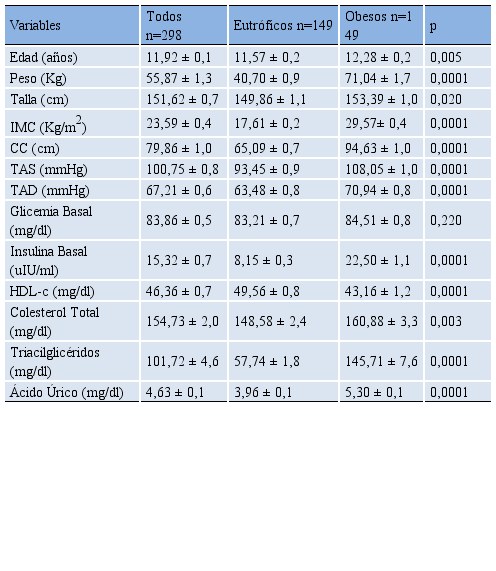 | Variables | Todos n=298 | Eutróficos n=149 | Obesos n=1 49 | p |
|---|---|---|---|---|
| Edad (años) | 11,92 ± 0,1 | 11,57 ± 0,2 | 12,28 ± 0,2 | 0,005 |
| Peso (Kg) | 55,87 ± 1,3 | 40,70 ± 0,9 | 71,04 ± 1,7 | 0,0001 |
| Talla (cm) | 151,62 ± 0,7 | 149,86 ± 1,1 | 153,39 ± 1,0 | 0,020 |
| IMC (Kg/m$^2$) | 23,59 ± 0,4 | 17,61 ± 0,2 | 29,57± 0,4 | 0,0001 |
| CC (cm) | 79,86 ± 1,0 | 65,09 ± 0,7 | 94,63 ± 1,0 | 0,0001 |
| TAS (mmHg) | 100,75 ± 0,8 | 93,45 ± 0,9 | 108,05 ± 1,0 | 0,0001 |
| TAD (mmHg) | 67,21 ± 0,6 | 63,48 ± 0,8 | 70,94 ± 0,8 | 0,0001 |
| Glicemia Basal (mg/dl) | 83,86 ± 0,5 | 83,21 ± 0,7 | 84,51 ± 0,8 | 0,220 |
| Insulina Basal (uIU/ml) | 15,32 ± 0,7 | 8,15 ± 0,3 | 22,50 ± 1,1 | 0,0001 |
| HDL-c (mg/dl) | 46,36 ± 0,7 | 49,56 ± 0,8 | 43,16 ± 1,2 | 0,0001 |
| Colesterol Total (mg/dl) | 154,73 ± 2,0 | 148,58 ± 2,4 | 160,88 ± 3,3 | 0,003 |
| Triacilglicéridos (mg/dl) | 101,72 ± 4,6 | 57,74 ± 1,8 | 145,71 ± 7,6 | 0,0001 |
| Ácido Úrico (mg/dl) | 4,63 ± 0,1 | 3,96 ± 0,1 | 5,30 ± 0,1 | 0,0001 |